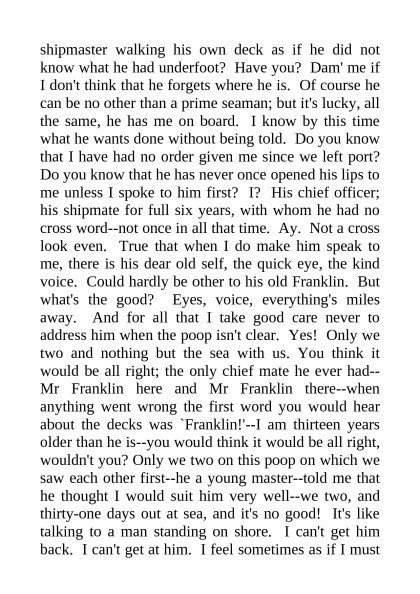 shipmaster walking his own deck as if he did not know what he had underfoot? Have you? Dam' me if I don't think that he forgets where he is. Of course he can be no other than a prime seaman; but it's lucky, all the same, he has me on board. I know by this time what he wants done without being told. Do you know that I have had no order given me since we left port? Do you know that he has never once opened his lips to me unless I spoke to him first? I? His chief officer; his shipmate for full six years, with whom he had no cross word--not once in all that time. Ay. Not a cross look even. True that when I do make him speak to me, there is his dear old self, the quick eye, the kind voice. Could hardly be other to his old Franklin. But what's the good? Eyes, voice, everything's miles away. And for all that I take good care never to address him when the poop isn't clear. Yes! Only we two and nothing but the sea with us. You think it would be all right; the only chief mate he ever had--Mr Franklin here and Mr Franklin there--when anything went wrong the first word you would hear about the decks was `Franklin!'--I am thirteen years older than he is--you would think it would be all right, wouldn't you? Only we two on this poop on which we saw each other first--he a young master--told me that he thought I would suit him very well--we two, and thirty-one days out at sea, and it's no good! It's like talking to a man standing on shore. I can't get him back. I can't get at him. I feel sometimes as if I must